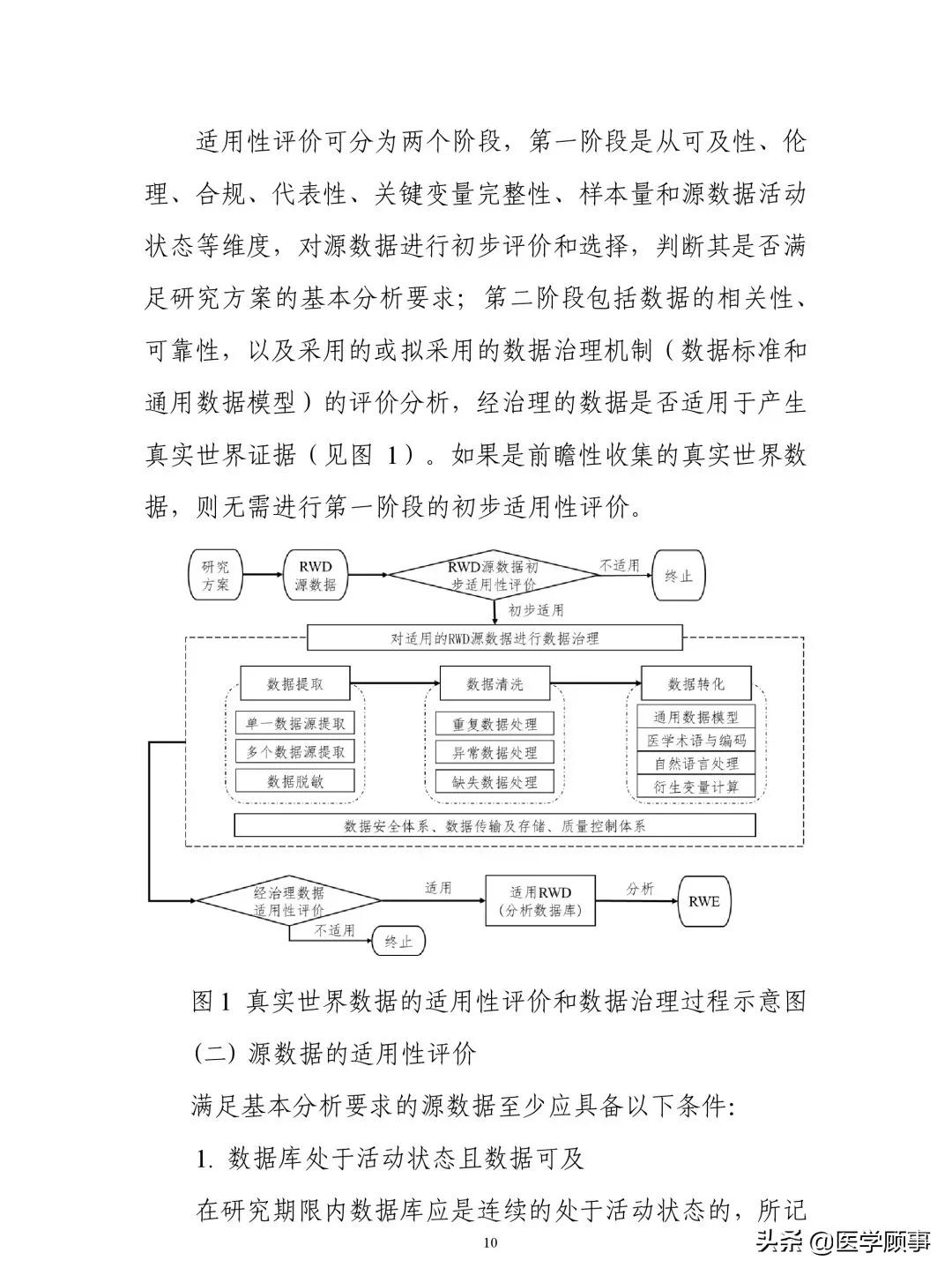 适用性评价可分为两个阶段，第一阶段是从可及性、伦理、合规、代表性、关键变量完整性、样本量和源数据活动状态等维度，对源数据进行初步评价和选择，判断其是否满足研究方案的基本分析要求；第二阶段包括数据的相关性、可靠性，以及采用的或拟采用的数据治理机制（数据标准和通用数据模型）的评价分析，经治理的数据是否适用于产生真实世界证据（见图 1）。如果是前瞻性收集的真实世界数据，则无需进行第一阶段的初步适用性评价。

研究方案

RWD源数据

RWD源数据初步适用性评价

不适用

终止

初步适用

对适用的RWD源数据进行数据治理

数据提取

单一数据源提取

多个数据源提取

数据脱敏

数据清洗

重复数据处理

异常数据处理

缺失数据处理

数据转化

通用数据模型

医学术语与编码

自然语言处理

衍生变量计算

数据安全体系、数据传输及存储、质量控制体系

经治理数据适用性评价

适用

适用RWD（分析数据库）

分析

RWE

不适用

终止

图 1 真实世界数据的适用性评价和数据治理过程示意图

(二) 源数据的适用性评价

满足基本分析要求的源数据至少应具备以下条件:

1. 数据库处于活动状态且数据可及

在研究期限内数据库应是连续的处于活动状态的，所记

10

头条 @医学顾事